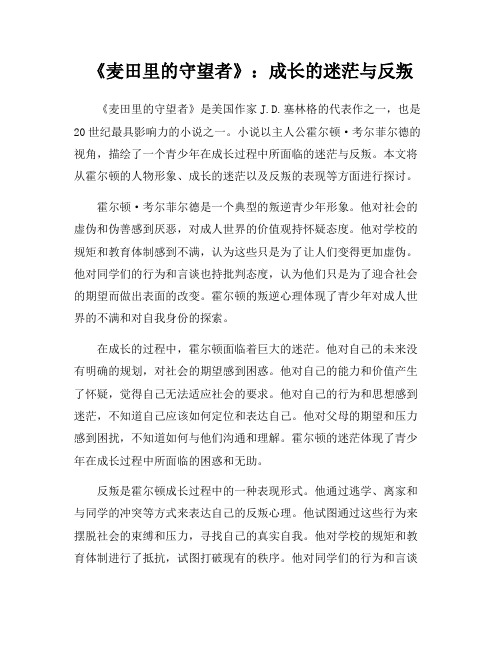 《麦田里的守望者》：成长的迷茫与反叛

《麦田里的守望者》是美国作家J.D.塞林格的代表作之一，也是20世纪最具影响力的小说之一。小说以主人公霍尔顿·考尔菲尔德的视角，描绘了一个青少年在成长过程中所面临的迷茫与反叛。本文将从霍尔顿的人物形象、成长的迷茫以及反叛的表现等方面进行探讨。

霍尔顿·考尔菲尔德是一个典型的叛逆青少年形象。他对社会的虚伪和伪善感到厌恶，对成人世界的价值观持怀疑态度。他对学校的规矩和教育体制感到不满，认为这些只是为了让人们变得更加虚伪。他对同学们的行为和言谈也持批判态度，认为他们只是为了迎合社会的期望而做出表面的改变。霍尔顿的叛逆心理体现了青少年对成人世界的不满和对自我身份的探索。

在成长的过程中，霍尔顿面临着巨大的迷茫。他对自己的未来没有明确的规划，对社会的期望感到困惑。他对自己的能力和价值产生了怀疑，觉得自己无法适应社会的要求。他对自己的行为和思想感到迷茫，不知道自己应该如何定位和表达自己。他对父母的期望和压力感到困扰，不知道如何与他们沟通和理解。霍尔顿的迷茫体现了青少年在成长过程中所面临的困惑和无助。

反叛是霍尔顿成长过程中的一种表现形式。他通过逃学、离家和与同学的冲突等方式来表达自己的反叛心理。他试图通过这些行为来摆脱社会的束缚和压力，寻找自己的真实自我。他对学校的规矩和教育体制进行了抵抗，试图打破现有的秩序。他对同学们的行为和言谈